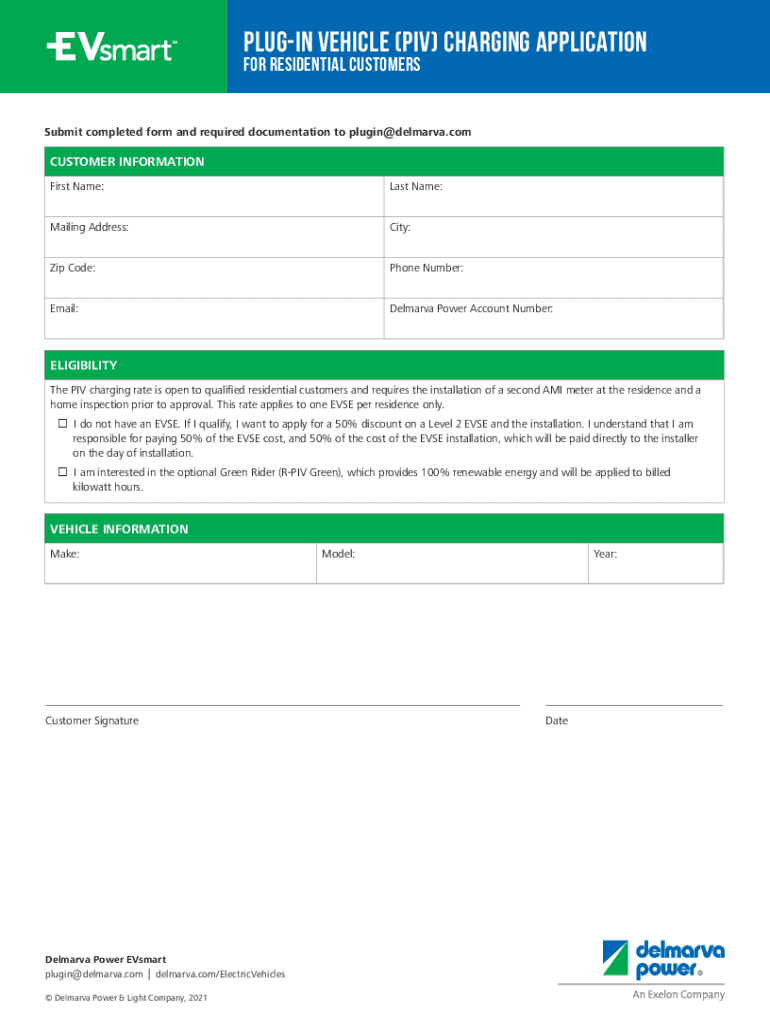 EVsmart™

PLUG-IN VEHICLE (PIV) CHARGING APPLICATION
FOR RESIDENTIAL CUSTOMERS

Submit completed form and required documentation to plugin@delmarva.com

CUSTOMER INFORMATION

| First Name: | Last Name: |
|---|---|
| Mailing Address: | City: |
| Zip Code: | Phone Number: |
| Email: | Delmarva Power Account Number: |

ELIGIBILITY

The PIV charging rate is open to qualified residential customers and requires the installation of a second AMI meter at the residence and a home inspection prior to approval. This rate applies to one EVSE per residence only.

☐ I do not have an EVSE. If I qualify, I want to apply for a 50% discount on a Level 2 EVSE and the installation. I understand that I am responsible for paying 50% of the EVSE cost, and 50% of the cost of the EVSE installation, which will be paid directly to the installer on the day of installation.

☐ I am interested in the optional Green Rider (R-PIV Green), which provides 100% renewable energy and will be applied to billed kilowatt hours.

VEHICLE INFORMATION

| Make: | Model: | Year: |
|---|---|---|

Customer Signature

Date

Delmarva Power EVsmart
plugin@delmarva.com | delmarva.com/ElectricVehicles

© Delmarva Power & Light Company, 2021

delmarva power®
An Exelon Company